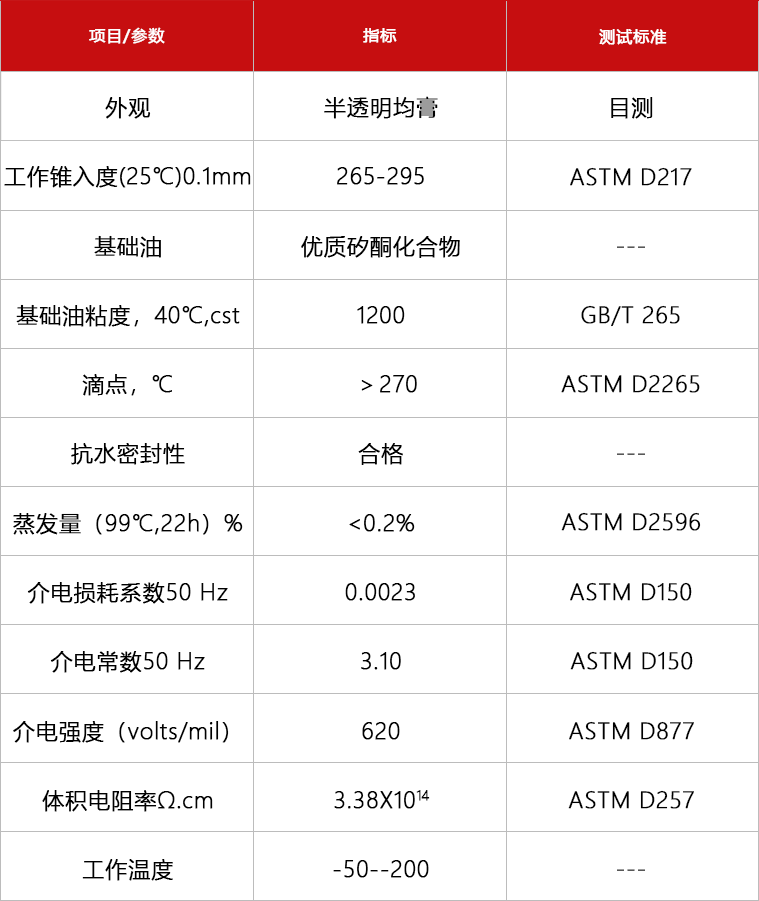 | 项目/参数 | 指标 | 测试标准 |
|---|---|---|
| 外观 | 半透明均膏 | 目测 |
| 工作锥入度(25℃)0.1mm | 265-295 | ASTM D217 |
| 基础油 | 优质矽酮化合物 | --- |
| 基础油粘度，40℃,cst | 1200 | GB/T 265 |
| 滴点，℃ | ＞270 | ASTM D2265 |
| 抗水密封性 | 合格 | --- |
| 蒸发量（99℃,22h）% | <0.2% | ASTM D2596 |
| 介电损耗系数50 Hz | 0.0023 | ASTM D150 |
| 介电常数50 Hz | 3.10 | ASTM D150 |
| 介电强度（volts/mil） | 620 | ASTM D877 |
| 体积电阻率Ω.cm | $3.38X10^{14}$ | ASTM D257 |
| 工作温度 | -50--200 | --- |